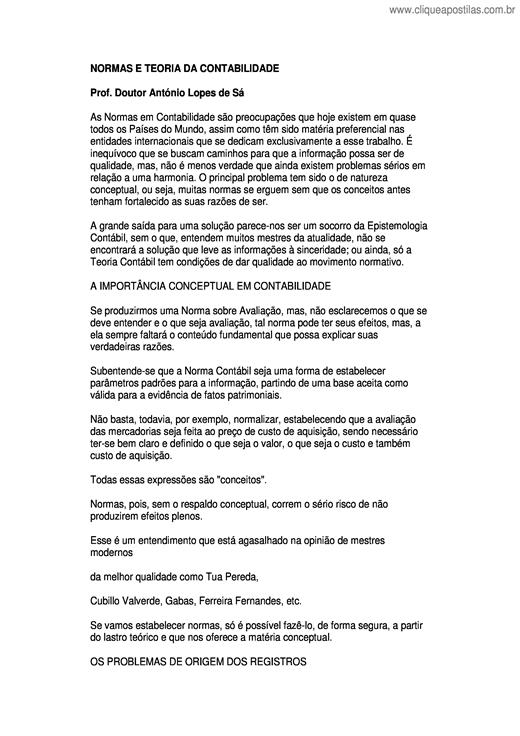 www.cliqueapostilas.com.br

NORMAS E TEORIA DA CONTABILIDADE

Prof. Doutor António Lopes de Sá

As Normas em Contabilidade são preocupações que hoje existem em quase todos os Países do Mundo, assim como têm sido matéria preferencial nas entidades internacionais que se dedicam exclusivamente a esse trabalho. É inequívoco que se buscam caminhos para que a informação possa ser de qualidade, mas, não é menos verdade que ainda existem problemas sérios em relação a uma harmonia. O principal problema tem sido o de natureza conceptual, ou seja, muitas normas se erguem sem que os conceitos antes tenham fortalecido as suas razões de ser.

A grande saída para uma solução parece-nos ser um socorro da Epistemologia Contábil, sem o que, entendem muitos mestres da atualidade, não se encontrará a solução que leve as informações à sinceridade; ou ainda, só a Teoria Contábil tem condições de dar qualidade ao movimento normativo.

A IMPORTÂNCIA CONCEPTUAL EM CONTABILIDADE

Se produzirmos uma Norma sobre Avaliação, mas, não esclarecemos o que se deve entender e o que seja avaliação, tal norma pode ter seus efeitos, mas, a ela sempre faltará o conteúdo fundamental que possa explicar suas verdadeiras razões.

Subentende-se que a Norma Contábil seja uma forma de estabelecer parâmetros padrões para a informação, partindo de uma base aceita como válida para a evidência de fatos patrimoniais.

Não basta, todavia, por exemplo, normalizar, estabelecendo que a avaliação das mercadorias seja feita ao preço de custo de aquisição, sendo necessário ter-se bem claro e definido o que seja o valor, o que seja o custo e também custo de aquisição.

Todas essas expressões são "conceitos".

Normas, pois, sem o respaldo conceptual, correm o sério risco de não produzirem efeitos plenos.

Esse é um entendimento que está agasalhado na opinião de mestres modernos

da melhor qualidade como Tua Pereda,

Cubillo Valverde, Gabas, Ferreira Fernandes, etc.

Se vamos estabelecer normas, só é possível fazê-lo, de forma segura, a partir do lastro teórico e que nos oferece a matéria conceptual.

OS PROBLEMAS DE ORIGEM DOS REGISTROS